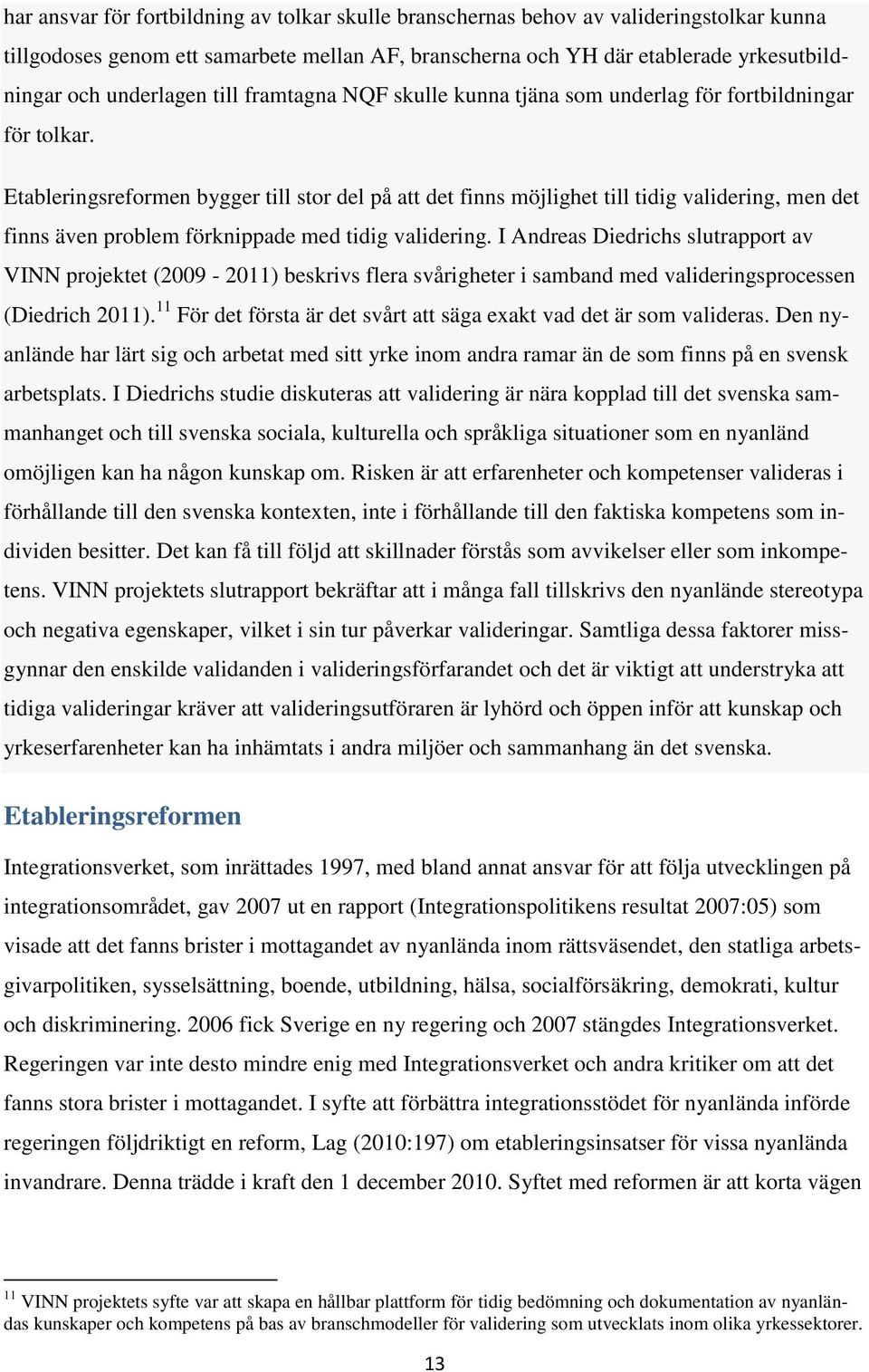 har ansvar för fortbildning av tolkar skulle branschernas behov av valideringstolkar kunna tillgodoses genom ett samarbete mellan AF, branscherna och YH där etablerade yrkesutbildningar och underlagen till framtagna NQF skulle kunna tjäna som underlag för fortbildningar för tolkar.

Etableringsreformen bygger till stor del på att det finns möjlighet till tidig validering, men det finns även problem förknippade med tidig validering. I Andreas Diedrichs slutrapport av VINN projektet (2009 - 2011) beskrivs flera svårigheter i samband med valideringsprocessen (Diedrich 2011).$^{11}$ För det första är det svårt att säga exakt vad det är som valideras. Den nyanlände har lärt sig och arbetat med sitt yrke inom andra ramar än de som finns på en svensk arbetsplats. I Diedrichs studie diskuteras att validering är nära kopplad till det svenska sammanhanget och till svenska sociala, kulturella och språkliga situationer som en nyanländ omöjligen kan ha någon kunskap om. Risken är att erfarenheter och kompetenser valideras i förhållande till den svenska kontexten, inte i förhållande till den faktiska kompetens som individen besitter. Det kan få till följd att skillnader förstås som avvikelser eller som inkompetens. VINN projektets slutrapport bekräftar att i många fall tillskrivs den nyanlände stereotypa och negativa egenskaper, vilket i sin tur påverkar valideringar. Samtliga dessa faktorer missgynnar den enskilde validanden i valideringsförfarandet och det är viktigt att understryka att tidiga valideringar kräver att valideringsutföraren är lyhörd och öppen inför att kunskap och yrkeserfarenheter kan ha inhämtats i andra miljöer och sammanhang än det svenska.

Etableringsreformen

Integrationsverket, som inrättades 1997, med bland annat ansvar för att följa utvecklingen på integrationsområdet, gav 2007 ut en rapport (Integrationspolitikens resultat 2007:05) som visade att det fanns brister i mottagandet av nyanlända inom rättsväsendet, den statliga arbetsgivarpolitiken, sysselsättning, boende, utbildning, hälsa, socialförsäkring, demokrati, kultur och diskriminering. 2006 fick Sverige en ny regering och 2007 stängdes Integrationsverket. Regeringen var inte desto mindre enig med Integrationsverket och andra kritiker om att det fanns stora brister i mottagandet. I syfte att förbättra integrationsstödet för nyanlända införde regeringen följdriktigt en reform, Lag (2010:197) om etableringsinsatser för vissa nyanlända invandrare. Denna trädde i kraft den 1 december 2010. Syftet med reformen är att korta vägen

$^{11}$ VINN projektets syfte var att skapa en hållbar plattform för tidig bedömning och dokumentation av nyanländas kunskaper och kompetens på bas av branschmodeller för validering som utvecklats inom olika yrkessektorer.

13